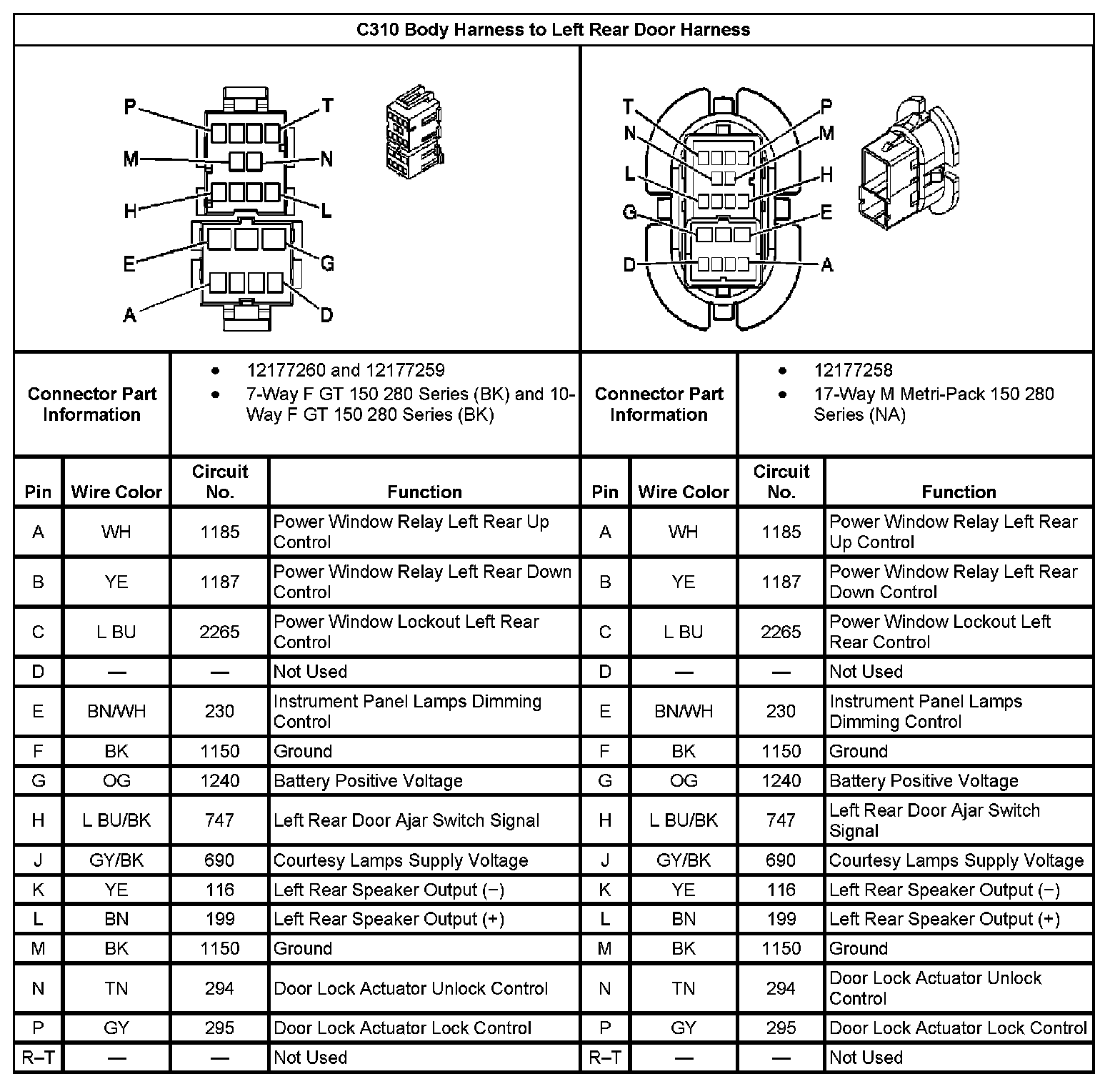 C310 Body Harness to Left Rear Door Harness

P T M N H L E G A D

T P N M L H G E D A

| Connector Part Information | • 12177260 and 12177259 • 7-Way F GT 150 280 Series (BK) and 10-Way F GT 150 280 Series (BK) | Connector Part Information | • 12177258 • 17-Way M Metri-Pack 150 280 Series (NA) |
|---|---|---|---|

| Pin | Wire Color | Circuit No. | Function | Pin | Wire Color | Circuit No. | Function |
|---|---|---|---|---|---|---|---|
| A | WH | 1185 | Power Window Relay Left Rear Up Control | A | WH | 1185 | Power Window Relay Left Rear Up Control |
| B | YE | 1187 | Power Window Relay Left Rear Down Control | B | YE | 1187 | Power Window Relay Left Rear Down Control |
| C | L BU | 2265 | Power Window Lockout Left Rear Control | C | L BU | 2265 | Power Window Lockout Left Rear Control |
| D | — | — | Not Used | D | — | — | Not Used |
| E | BN/WH | 230 | Instrument Panel Lamps Dimming Control | E | BN/WH | 230 | Instrument Panel Lamps Dimming Control |
| F | BK | 1150 | Ground | F | BK | 1150 | Ground |
| G | OG | 1240 | Battery Positive Voltage | G | OG | 1240 | Battery Positive Voltage |
| H | L BU/BK | 747 | Left Rear Door Ajar Switch Signal | H | L BU/BK | 747 | Left Rear Door Ajar Switch Signal |
| J | GY/BK | 690 | Courtesy Lamps Supply Voltage | J | GY/BK | 690 | Courtesy Lamps Supply Voltage |
| K | YE | 116 | Left Rear Speaker Output (−) | K | YE | 116 | Left Rear Speaker Output (−) |
| L | BN | 199 | Left Rear Speaker Output (+) | L | BN | 199 | Left Rear Speaker Output (+) |
| M | BK | 1150 | Ground | M | BK | 1150 | Ground |
| N | TN | 294 | Door Lock Actuator Unlock Control | N | TN | 294 | Door Lock Actuator Unlock Control |
| P | GY | 295 | Door Lock Actuator Lock Control | P | GY | 295 | Door Lock Actuator Lock Control |
| R–T | — | — | Not Used | R–T | — | — | Not Used |